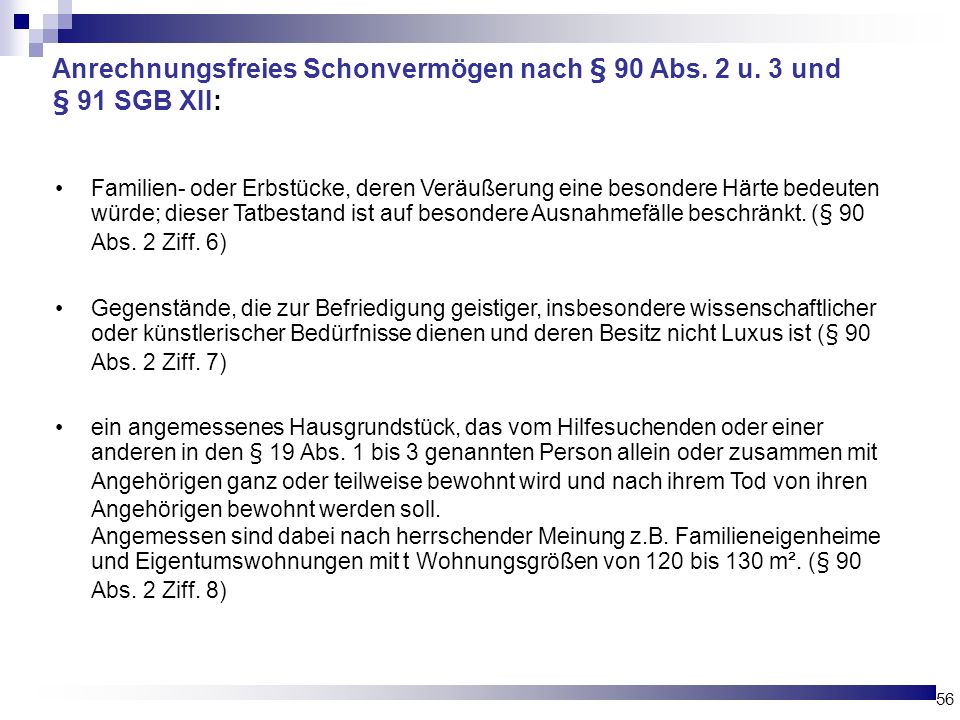 Anrechnungsfreies Schonvermögen nach § 90 Abs. 2 u. 3 und § 91 SGB XII:

• Familien- oder Erbstücke, deren Veräußerung eine besondere Härte bedeuten würde; dieser Tatbestand ist auf besondere Ausnahmefälle beschränkt. (§ 90 Abs. 2 Ziff. 6)

• Gegenstände, die zur Befriedigung geistiger, insbesondere wissenschaftlicher oder künstlerischer Bedürfnisse dienen und deren Besitz nicht Luxus ist (§ 90 Abs. 2 Ziff. 7)

• ein angemessenes Hausgrundstück, das vom Hilfesuchenden oder einer anderen in den § 19 Abs. 1 bis 3 genannten Person allein oder zusammen mit Angehörigen ganz oder teilweise bewohnt wird und nach ihrem Tod von ihren Angehörigen bewohnt werden soll.
Angemessen sind dabei nach herrschender Meinung z.B. Familieneigenheime und Eigentumswohnungen mit t Wohnungsgrößen von 120 bis 130 m². (§ 90 Abs. 2 Ziff. 8)

56